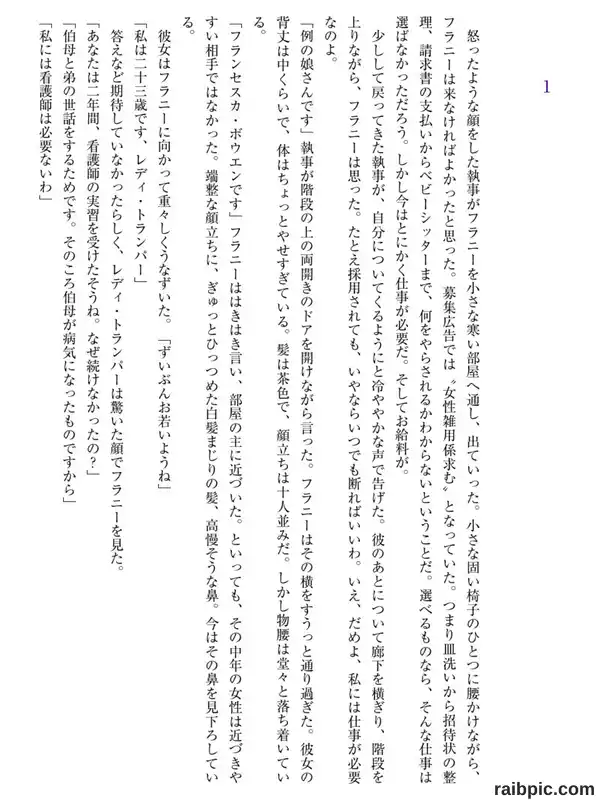 1

怒ったような顔をした執事がフラニーを小さな寒い部屋へ通し、出ていった。小さな固い椅子のひとつに腰かけながら、フラニーは来なければよかったと思った。募集広告では〝女性雑用係求む〟となっていた。つまり皿洗いから招待状の整理、請求書の支払いからベビーシッターまで、何をやらされるかわからないということだ。選べるものなら、そんな仕事は選ばなかっただろう。しかし今はとにかく仕事が必要だ。そしてお給料が。

少しして戻ってきた執事が、自分についてくるようにと冷ややかな声で告げた。彼のあとについて廊下を横ぎり、階段を上りながら、フラニーは思った。たとえ採用されても、いやならいつでも断ればいいわ。いえ、だめよ、私には仕事が必要なのよ。

「例の娘さんです」執事が階段の上の両開きのドアを開けながら言った。フラニーはその横をすうっと通り過ぎた。彼女の背丈は中くらいで、体はちょっとやせすぎている。髪は茶色で、顔立ちは十人並みだ。しかし物腰は堂々と落ち着いている。

「フランセスカ・ボウエンです」フラニーははきはき言い、部屋の主に近づいた。といっても、その中年の女性は近づきやすい相手ではなかった。端整な顔立ちに、ぎゅっとひっつめた白髪まじりの髪、高慢そうな鼻。今はその鼻を見下ろしている。

彼女はフラニーに向かって重々しくうなずいた。「ずいぶんお若いようね」

「私は二十三歳です、レディ・トランパー」

答えなど期待していなかったらしく、レディ・トランパーは驚いた顔でフラニーを見た。

「あなたは二年間、看護師の実習を受けたそうね。なぜ続けなかったの?」

「伯母と弟の世話をするためです。そのころ伯母が病気になったものですから」

「私には看護師は必要ないわ」

raibpic.com